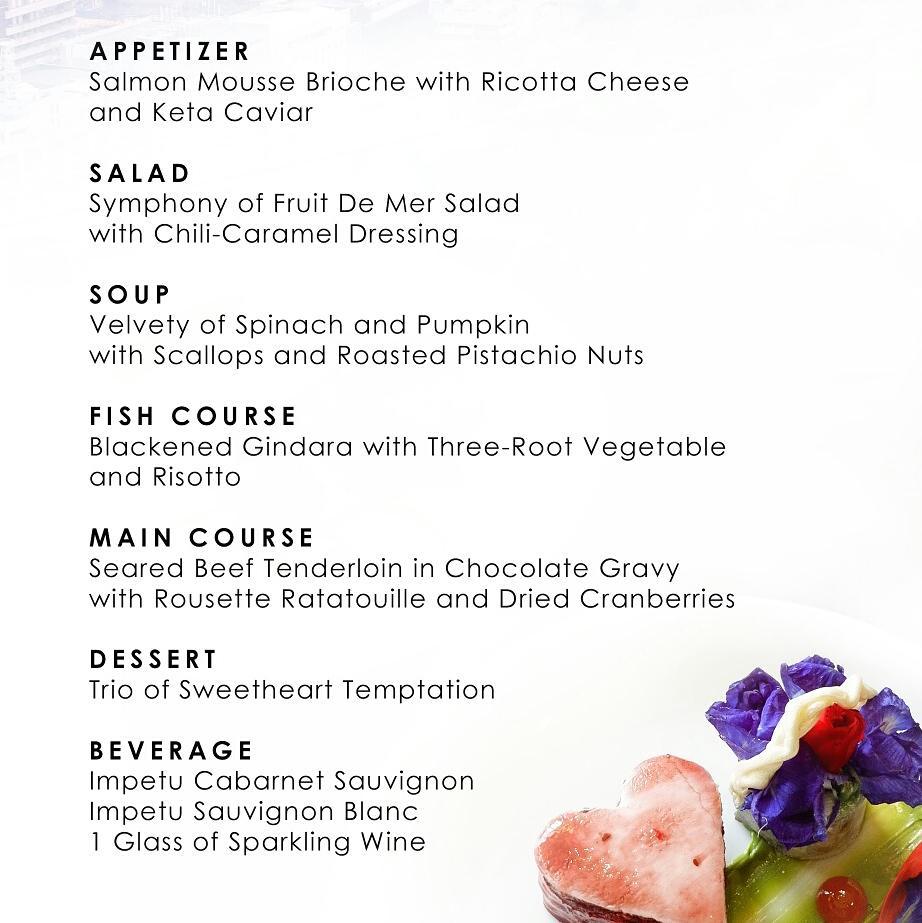 APPETIZER
Salmon Mousse Brioche with Ricotta Cheese and Keta Caviar

SALAD
Symphony of Fruit De Mer Salad with Chili-Caramel Dressing

SOUP
Velvety of Spinach and Pumpkin with Scallops and Roasted Pistachio Nuts

FISH COURSE
Blackened Gindara with Three-Root Vegetable and Risotto

MAIN COURSE
Seared Beef Tenderloin in Chocolate Gravy with Rousette Ratatouille and Dried Cranberries

DESSERT
Trio of Sweetheart Temptation

BEVERAGE
Impetu Cabarnet Sauvignon
Impetu Sauvignon Blanc
1 Glass of Sparkling Wine